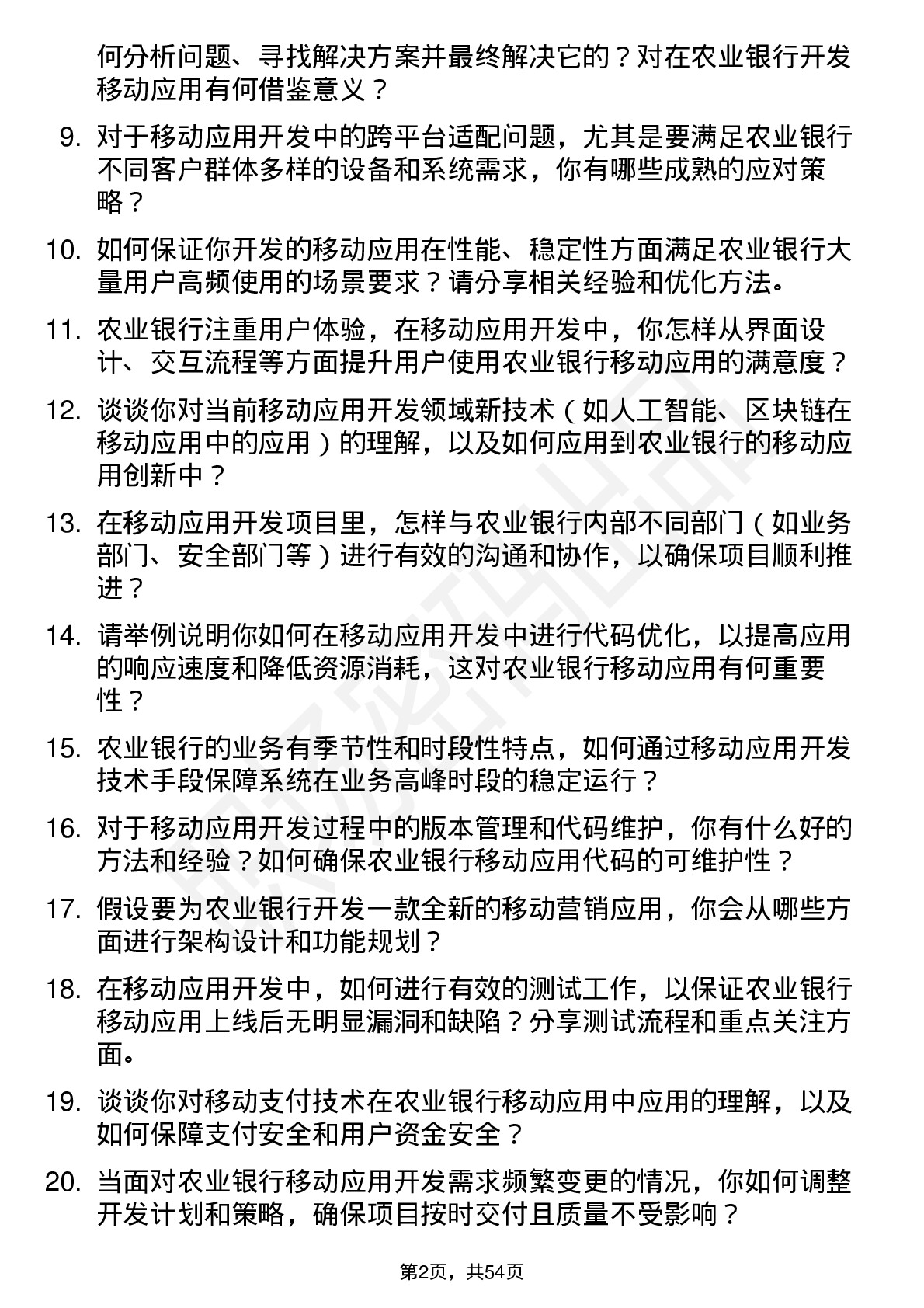 何分析问题、寻找解决方案并最终解决它的？对在农业银行开发移动应用有何借鉴意义？

9. 对于移动应用开发中的跨平台适配问题，尤其是要满足农业银行不同客户群体多样的设备和系统需求，你有哪些成熟的应对策略？

10. 如何保证你开发的移动应用在性能、稳定性方面满足农业银行大量用户高频使用的场景要求？请分享相关经验和优化方法。

11. 农业银行注重用户体验，在移动应用开发中，你怎样从界面设计、交互流程等方面提升用户使用农业银行移动应用的满意度？

12. 谈谈你对当前移动应用开发领域新技术（如人工智能、区块链在移动应用中的应用）的理解，以及如何应用到农业银行的移动应用创新中？

13. 在移动应用开发项目里，怎样与农业银行内部不同部门（如业务部门、安全部门等）进行有效的沟通和协作，以确保项目顺利推进？

14. 请举例说明你如何在移动应用开发中进行代码优化，以提高应用的响应速度和降低资源消耗，这对农业银行移动应用有何重要性？

15. 农业银行的业务有季节性和时段性特点，如何通过移动应用开发技术手段保障系统在业务高峰时段的稳定运行？

16. 对于移动应用开发过程中的版本管理和代码维护，你有什么好的方法和经验？如何确保农业银行移动应用代码的可维护性？

17. 假设要为农业银行开发一款全新的移动营销应用，你会从哪些方面进行架构设计和功能规划？

18. 在移动应用开发中，如何进行有效的测试工作，以保证农业银行移动应用上线后无明显漏洞和缺陷？分享测试流程和重点关注方面。

19. 谈谈你对移动支付技术在农业银行移动应用中应用的理解，以及如何保障支付安全和用户资金安全？

20. 当面对农业银行移动应用开发需求频繁变更的情况，你如何调整开发计划和策略，确保项目按时交付且质量不受影响？

第2页，共54页